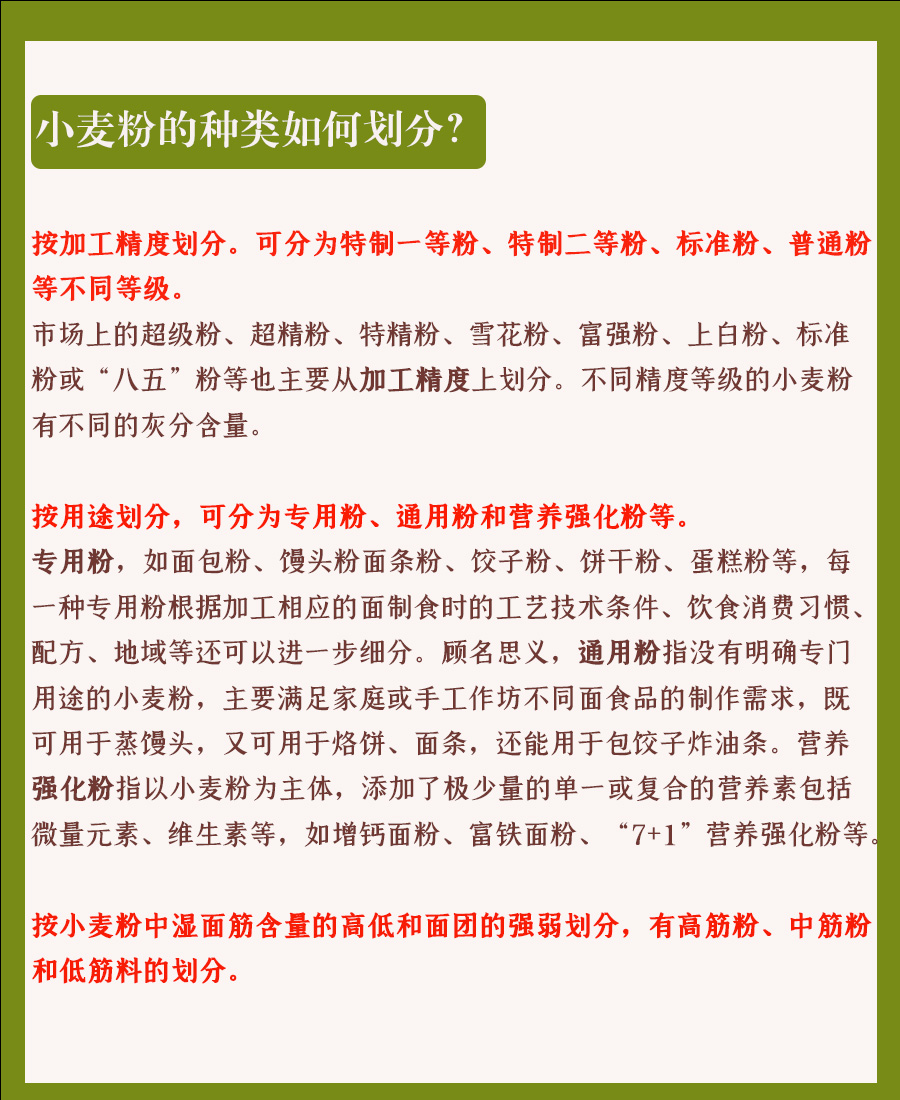 小麦粉的种类如何划分?

按加工精度划分。可分为特制一等粉、特制二等粉、标准粉、普通粉等不同等级。
市场上的超级粉、超精粉、特精粉、雪花粉、富强粉、上白粉、标准粉或“八五”粉等也主要从加工精度上划分。不同精度等级的小麦粉有不同的灰分含量。

按用途划分，可分为专用粉、通用粉和营养强化粉等。
专用粉，如面包粉、馒头粉面条粉、饺子粉、饼干粉、蛋糕粉等，每一种专用粉根据加工相应的面制食时的工艺技术条件、饮食消费习惯、配方、地域等还可以进一步细分。顾名思义，通用粉指没有明确专门用途的小麦粉，主要满足家庭或手工作坊不同面食品的制作需求，既可用于蒸馒头，又可用于烙饼、面条，还能用于包饺子炸油条。营养强化粉指以小麦粉为主体，添加了极少量的单一或复合的营养素包括微量元素、维生素等，如增钙面粉、富铁面粉、“7+1”营养强化粉等。

按小麦粉中湿面筋含量的高低和面团的强弱划分，有高筋粉、中筋粉和低筋料的划分。